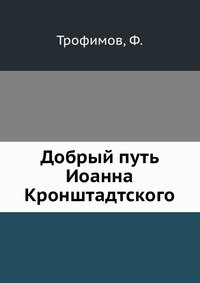 Трофимов, Ф.

Добрый путь Иоанна Кронштадтского